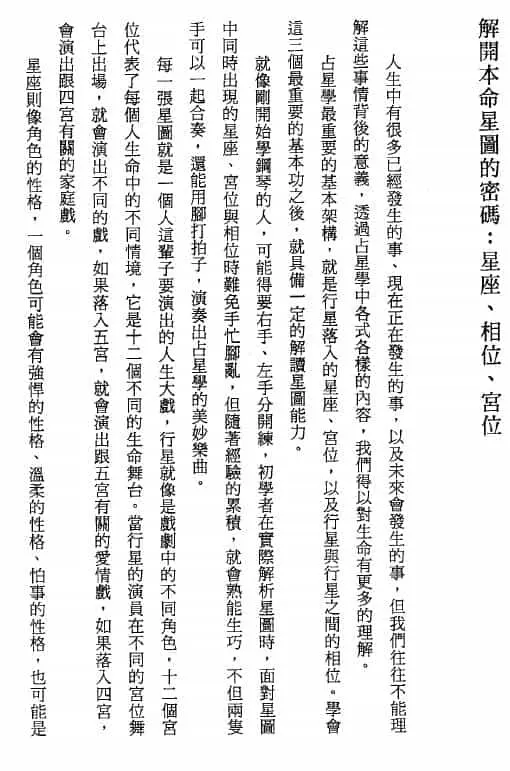 解開本命星圖的密碼：星座、相位、宮位

人生中有很多已經發生的事、現在正在發生的事，以及未來會發生的事，但我們往往不能理解這些事情背後的意義，透過占星學中各式各樣的內容，我們得以對生命有更多的理解。

占星學最重要的基本架構，就是行星落入的星座、宮位，以及行星與行星之間的相位。學會這三個最重要的基本功之後，就具備一定的解讀星圖能力。

就像剛開始學鋼琴的人，可能得要右手、左手分開練，初學者在實際解析星圖時，面對星圖中同時出現的星座、宮位與相位時難免手忙腳亂，但隨著經驗的累積，就會熟能生巧，不但兩隻手可以一起合奏，還能用腳打拍子，演奏出占星學的美妙樂曲。

每一張星圖就是一個人這輩子要演出的人生大戲，行星就像是戲劇中的不同角色，十二個宮位代表了每個人生命中的不同情境，它是十二個不同的生命舞台。當行星的演員在不同的宮位舞台上出場，就會演出不同的戲，如果落入五宮，就會演出跟五宮有關的愛情戲，如果落入四宮，會演出跟四宮有關的家庭戲。

星座則像角色的性格，一個角色可能會有強悍的性格、溫柔的性格、怕事的性格，也可能是